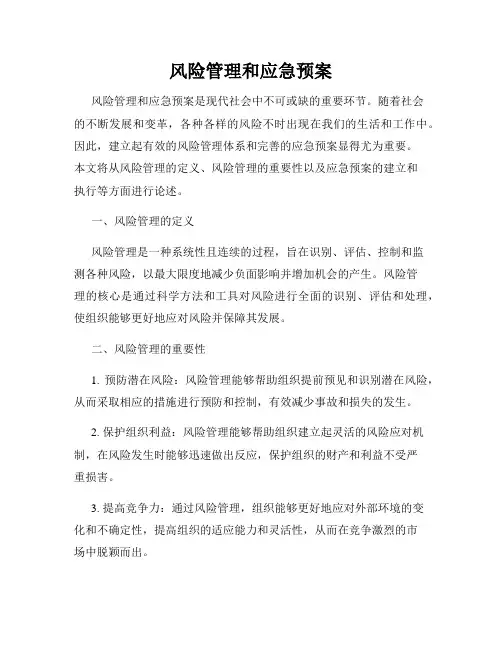 风险管理和应急预案

风险管理和应急预案是现代社会中不可或缺的重要环节。随着社会的不断发展和变革，各种各样的风险不时出现在我们的生活和工作中。因此，建立起有效的风险管理体系和完善的应急预案显得尤为重要。本文将从风险管理的定义、风险管理的重要性以及应急预案的建立和执行等方面进行论述。

一、风险管理的定义

风险管理是一种系统性且连续的过程，旨在识别、评估、控制和监测各种风险，以最大限度地减少负面影响并增加机会的产生。风险管理的核心是通过科学方法和工具对风险进行全面的识别、评估和处理，使组织能够更好地应对风险并保障其发展。

二、风险管理的重要性

1. 预防潜在风险：风险管理能够帮助组织提前预见和识别潜在风险，从而采取相应的措施进行预防和控制，有效减少事故和损失的发生。

2. 保护组织利益：风险管理能够帮助组织建立起灵活的风险应对机制，在风险发生时能够迅速做出反应，保护组织的财产和利益不受严重损害。

3. 提高竞争力：通过风险管理，组织能够更好地应对外部环境的变化和不确定性，提高组织的适应能力和灵活性，从而在竞争激烈的市场中脱颖而出。